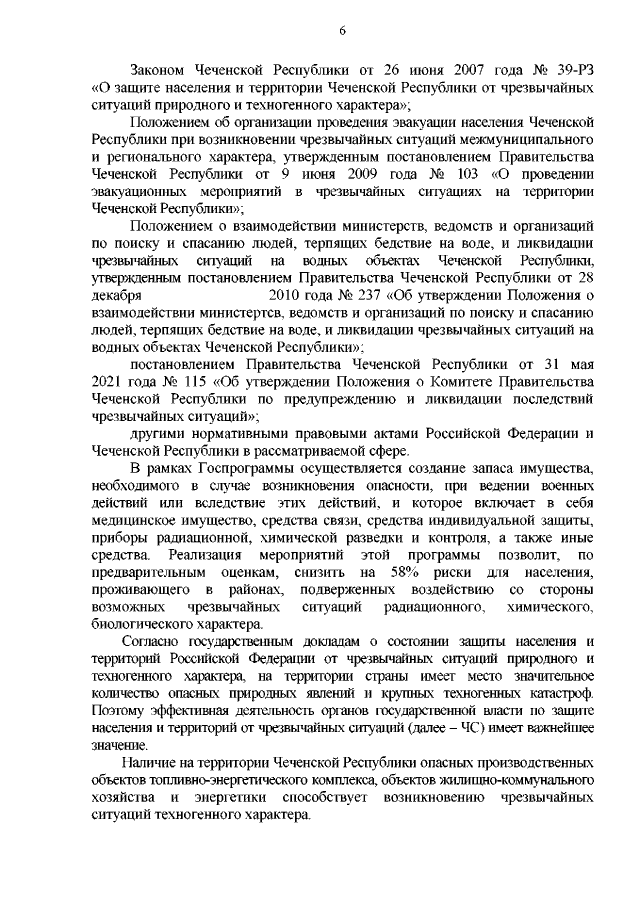 6

Законом Чеченской Республики от 26 июня 2007 года № 39-РЗ «О защите населения и территории Чеченской Республики от чрезвычайных ситуаций природного и техногенного характера»;

Положением об организации проведения эвакуации населения Чеченской Республики при возникновении чрезвычайных ситуаций межмуниципального и регионального характера, утвержденным постановлением Правительства Чеченской Республики от 9 июня 2009 года № 103 «О проведении эвакуационных мероприятий в чрезвычайных ситуациях на территории Чеченской Республики»;

Положением о взаимодействии министерств, ведомств и организаций по поиску и спасанию людей, терпящих бедствие на воде, и ликвидации чрезвычайных ситуаций на водных объектах Чеченской Республики, утвержденным постановлением Правительства Чеченской Республики от 28 декабря 2010 года № 237 «Об утверждении Положения о взаимодействии министертсв, ведомств и организаций по поиску и спасанию людей, терпящих бедствие на воде, и ликвидации чрезвычайных ситуаций на водных объектах Чеченской Республики»;

постановлением Правительства Чеченской Республики от 31 мая 2021 года № 115 «Об утверждении Положения о Комитете Правительства Чеченской Республики по предупреждению и ликвидации последствий чрезвычайных ситуаций»;

другими нормативными правовыми актами Российской Федерации и Чеченской Республики в рассматриваемой сфере.

В рамках Госпрограммы осуществляется создание запаса имущества, необходимого в случае возникновения опасности, при ведении военных действий или вследствие этих действий, и которое включает в себя медицинское имущество, средства связи, средства индивидуальной защиты, приборы радиационной, химической разведки и контроля, а также иные средства. Реализация мероприятий этой программы позволит, по предварительным оценкам, снизить на 58% риски для населения, проживающего в районах, подверженных воздействию со стороны возможных чрезвычайных ситуаций радиационного, химического, биологического характера.

Согласно государственным докладам о состоянии защиты населения и территорий Российской Федерации от чрезвычайных ситуаций природного и техногенного характера, на территории страны имеет место значительное количество опасных природных явлений и крупных техногенных катастроф. Поэтому эффективная деятельность органов государственной власти по защите населения и территорий от чрезвычайных ситуаций (далее – ЧС) имеет важнейшее значение.

Наличие на территории Чеченской Республики опасных производственных объектов топливно-энергетического комплекса, объектов жилищно-коммунального хозяйства и энергетики способствует возникновению чрезвычайных ситуаций техногенного характера.